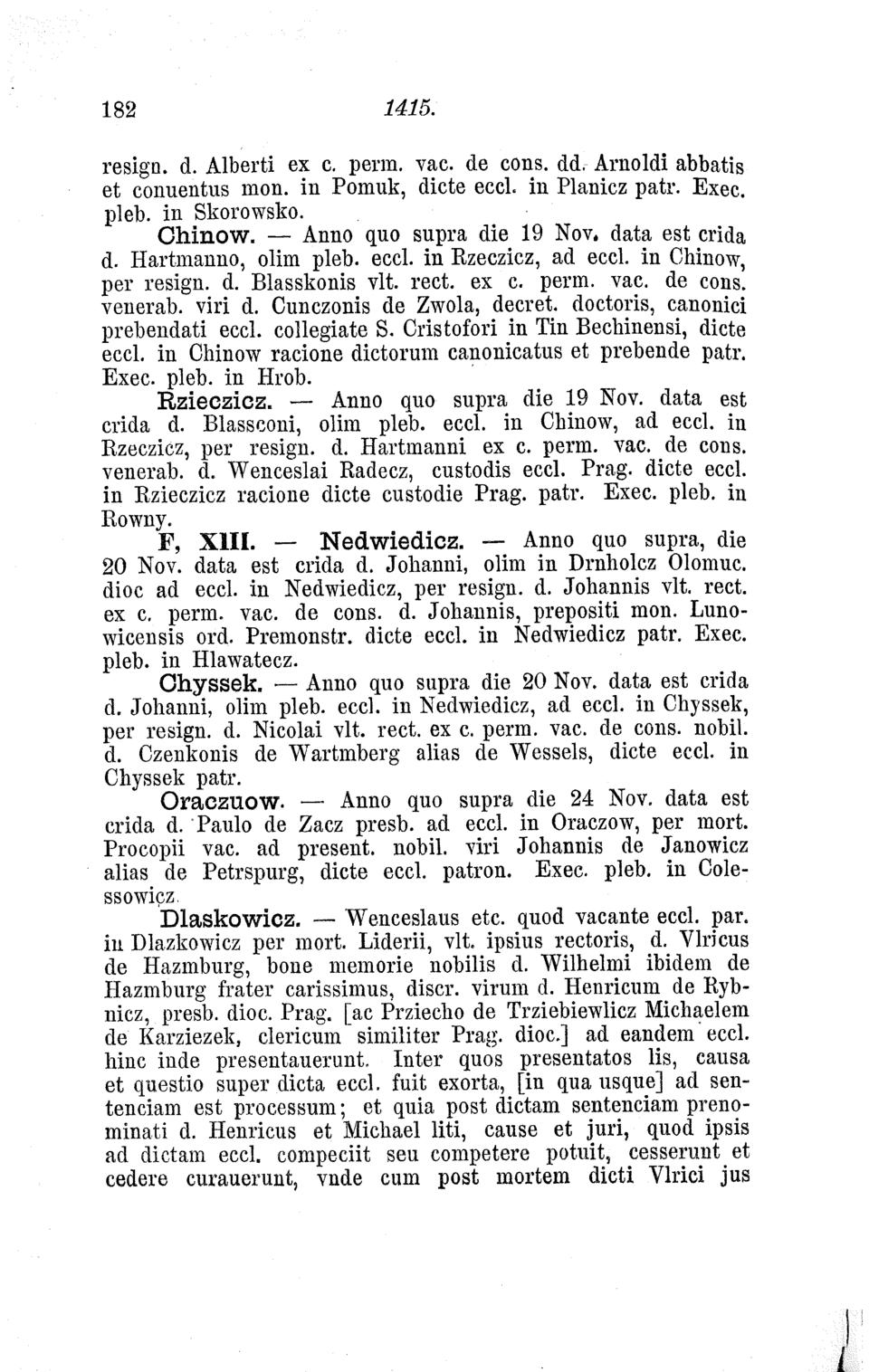 182 1415.

resign. d. Alberti ex c. perm. vac. de cons. dd. Arnoldi abbatis et conuentus mon. in Pomuk, dicte eccl. in Planicz patr. Exec. pleb. in Skorowsko.

Chinow. — Anno quo supra die 19 Nov. data est crida d. Hartmanno, olim pleb. eccl. in Rzeczicz, ad eccl. in Chinow, per resign. d. Blasskonis vlt. rect. ex c. perm. vac. de cons. venerab. viri d. Cunczonis de Zwola, decret. doctoris, canonici prebendati eccl. collegiate S. Cristofori in Tin Bechinensi, dicte eccl. in Chinow racione dictorum canonicatus et prebende patr. Exec. pleb. in Hrob.

Rzieczicz. — Anno quo supra die 19 Nov. data est crida d. Blassconi, olim pleb. eccl. in Chinow, ad eccl. in Rzeczicz, per resign. d. Hartmanni ex c. perm. vac. de cons. venerab. d. Wenceslai Radecz, custodis eccl. Prag. dicte eccl. in Rzieczicz racione dicte custodie Prag. patr. Exec. pleb. in Rowny.

F, XIII. — Nedwiedicz. — Anno quo supra, die 20 Nov. data est crida d. Johanni, olim in Drnholcz Olomuc. dioc ad eccl. in Nedwiedicz, per resign. d. Johannis vlt. rect. ex c. perm. vac. de cons. d. Johannis, prepositi mon. Lunowicensis ord. Premonstr. dicte eccl. in Nedwiedicz patr. Exec. pleb. in Hlawatecz.

Chyssek. — Anno quo supra die 20 Nov. data est crida d. Johanni, olim pleb. eccl. in Nedwiedicz, ad eccl. in Chyssek, per resign. d. Nicolai vlt. rect. ex c. perm. vac. de cons. nobil. d. Czenkonis de Wartmberg alias de Wessels, dicte eccl. in Chyssek patr.

Oraczuow. — Anno quo supra die 24 Nov. data est crida d. Paulo de Zacz presb. ad eccl. in Oraczow, per mort. Procopii vac. ad present. nobil. viri Johannis de Janowicz alias de Petrspurg, dicte eccl. patron. Exec. pleb. in Colessowicz.

Dlaskowicz. — Wenceslaus etc. quod vacante eccl. par. in Dlazkowicz per mort. Liderii, vlt. ipsius rectoris, d. Vlricus de Hazmburg, bone memorie nobilis d. Wilhelmi ibidem de Hazmburg frater carissimus, discr. virum d. Henricum de Rybnicz, presb. dioc. Prag. [ac Prziecho de Trziebiewlicz Michaelem de Karziezek, clericum similiter Prag. dioc.] ad eandem eccl. hinc inde presentauerunt. Inter quos presentatos lis, causa et questio super dicta eccl. fuit exorta, [in qua usque] ad sentenciam est processum; et quia post dictam sentenciam prenominati d. Henricus et Michael liti, cause et juri, quod ipsis ad dictam eccl. compeciit seu competere potuit, cesserunt et cedere curauerunt, vnde cum post mortem dicti Vlrici jus